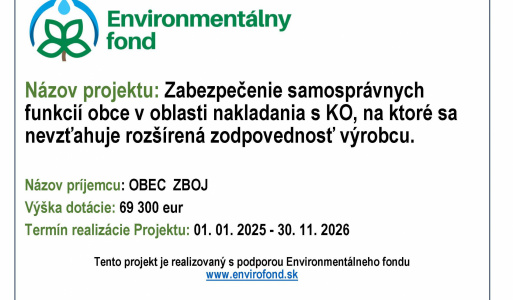 Environmentálny fond

Názov projektu: Zabezpečenie samosprávnych funkcií obce v oblasti nakladania s KO, na ktoré sa nevzťahuje rozšírená zodpovednosť výrobcu.

Názov príjemcu: OBEC ZBOJ
Výška dotácie: 69 300 eur
Termín realizácie Projektu: 01. 01. 2025 - 30. 11. 2026

Tento projekt je realizovaný s podporou Environmentálneho fondu
www.envirofond.sk